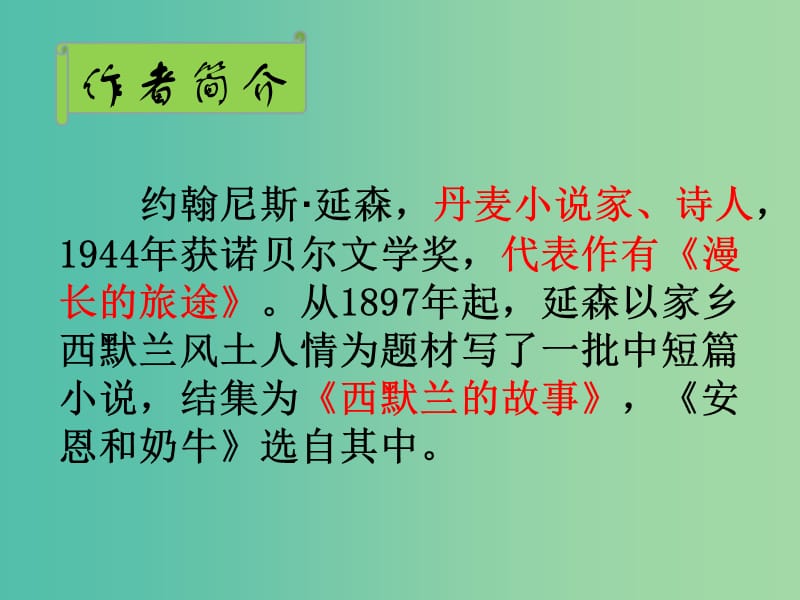 作者简介

约翰尼斯·延森，丹麦小说家、诗人，1944年获诺贝尔文学奖，代表作有《漫长的旅途》。从1897年起，延森以家乡西默兰风土人情为题材写了一批中短篇小说，结集为《西默兰的故事》，《安恩和奶牛》选自其中。